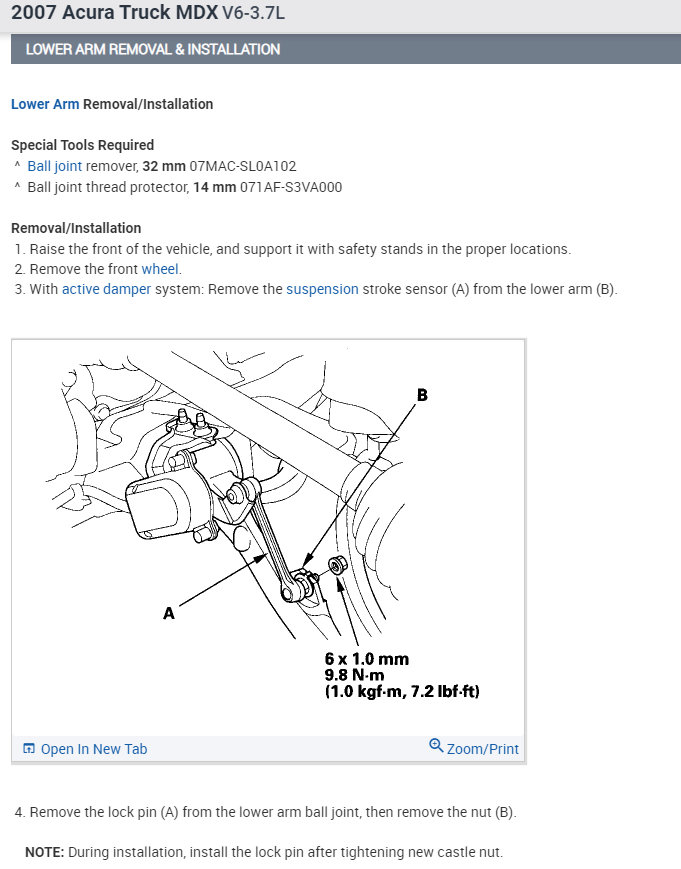 2007 Acura Truck MDX V6-3.7L

LOWER ARM REMOVAL & INSTALLATION

Lower Arm Removal/Installation

Special Tools Required
^ Ball joint remover, 32 mm 07MAC-SL0A102
^ Ball joint thread protector, 14 mm 071AF-S3VA000

Removal/Installation
1. Raise the front of the vehicle, and support it with safety stands in the proper locations.
2. Remove the front wheel.
3. With active damper system: Remove the suspension stroke sensor (A) from the lower arm (B).

B

A

6 x 1.0 mm
9.8 N·m
(1.0 kgf·m, 7.2 lbf·ft)

Open In New Tab

Zoom/Print

4. Remove the lock pin (A) from the lower arm ball joint, then remove the nut (B).

NOTE: During installation, install the lock pin after tightening new castle nut.